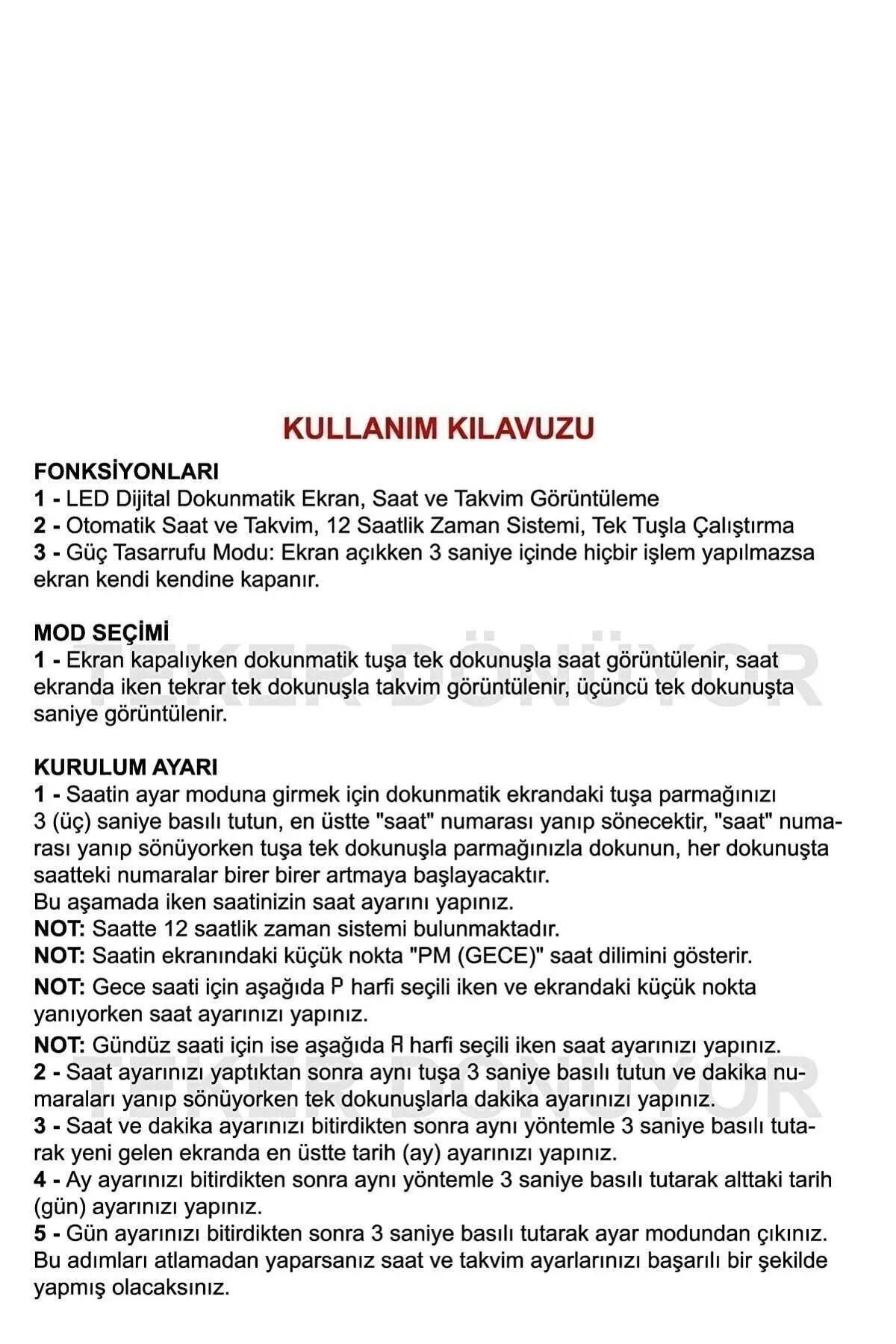 KULLANIM KILAVUZU

FONKSİYONLARI
1 - LED Dijital Dokunmatik Ekran, Saat ve Takvim Görüntüleme
2 - Otomatik Saat ve Takvim, 12 Saatlik Zaman Sistemi, Tek Tuşla Çalıştırma
3 - Güç Tasarrufu Modu: Ekran açıkken 3 saniye içinde hiçbir işlem yapılmazsa ekran kendi kendine kapanır.

MOD SEÇİMİ
TEKER DÖNÜYOR
1 - Ekran kapalıyken dokunmatik tuşa tek dokunuşla saat görüntülenir, saat ekranda iken tekrar tek dokunuşla takvim görüntülenir, üçüncü tek dokunuşta saniye görüntülenir.

KURULUM AYARI
1 - Saatin ayar moduna girmek için dokunmatik ekrandaki tuşa parmağınızı 3 (üç) saniye basılı tutun, en üstte "saat" numarası yanıp sönecektir, "saat" numarası yanıp sönüyorken tuşa tek dokunuşla parmağınızla dokunun, her dokunuşta saatteki numaralar birer birer artmaya başlayacaktır.
Bu aşamada iken saatinizin saat ayarını yapınız.
NOT: Saatte 12 saatlik zaman sistemi bulunmaktadır.
NOT: Saatin ekranındaki küçük nokta "PM (GECE)" saat dilimini gösterir.
NOT: Gece saati için aşağıda P harfi seçili iken ve ekrandaki küçük nokta yanıyorken saat ayarınızı yapınız.
NOT: Gündüz saati için ise aşağıda A harfi seçili iken saat ayarınızı yapınız.
TEKER DÖNÜYOR
2 - Saat ayarınızı yaptıktan sonra aynı tuşa 3 saniye basılı tutun ve dakika numaraları yanıp sönüyorken tek dokunuşlarla dakika ayarınızı yapınız.
3 - Saat ve dakika ayarınızı bitirdikten sonra aynı yöntemle 3 saniye basılı tutarak yeni gelen ekranda en üstte tarih (ay) ayarınızı yapınız.
4 - Ay ayarınızı bitirdikten sonra aynı yöntemle 3 saniye basılı tutarak alttaki tarih (gün) ayarınızı yapınız.
5 - Gün ayarınızı bitirdikten sonra 3 saniye basılı tutarak ayar modundan çıkınız.
Bu adımları atlamadan yaparsanız saat ve takvim ayarlarınızı başarılı bir şekilde yapmış olacaksınız.